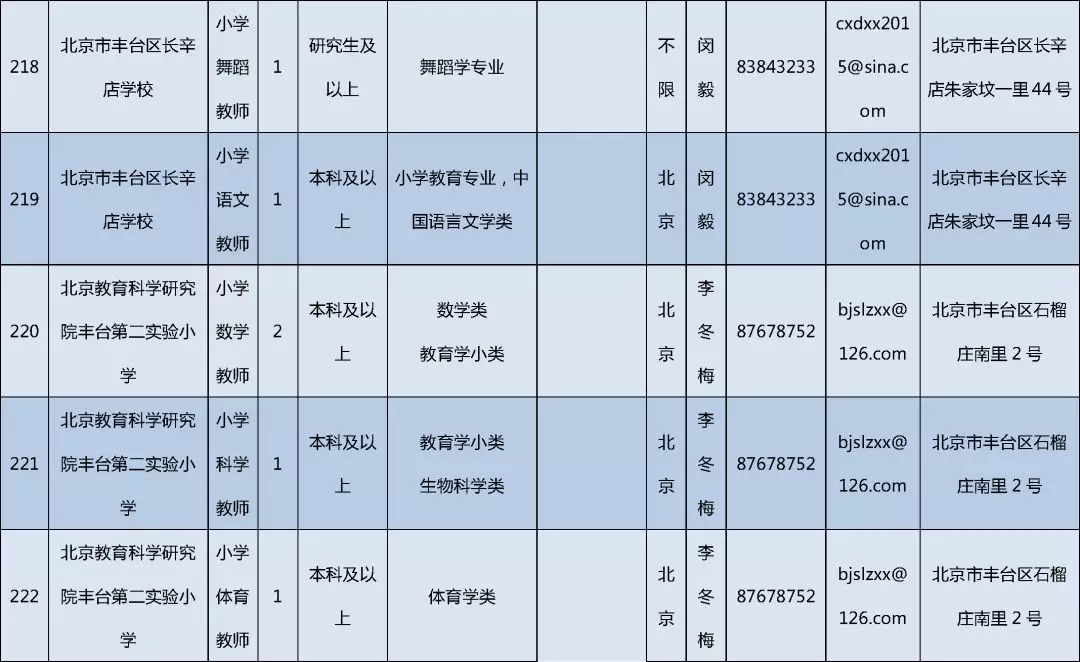 | 218 | 北京市丰台区长辛店学校 | 小学舞蹈教师 | 1 | 研究生及以上 | 舞蹈学专业 |  | 不限 | 闵毅 | 83843233 | cxdxx2015@sina.com | 北京市丰台区长辛店朱家坟一里44号 |
|---|---|---|---|---|---|---|---|---|---|---|---|
| 219 | 北京市丰台区长辛店学校 | 小学语文教师 | 1 | 本科及以上 | 小学教育专业，中国语言文学类 |  | 北京 | 闵毅 | 83843233 | cxdxx2015@sina.com | 北京市丰台区长辛店朱家坟一里44号 |
| 220 | 北京教育科学研究院丰台第二实验小学 | 小学数学教师 | 2 | 本科及以上 | 数学类 教育学小类 |  | 北京 | 李冬梅 | 87678752 | bjslzxx@126.com | 北京市丰台区石榴庄南里2号 |
| 221 | 北京教育科学研究院丰台第二实验小学 | 小学科学教师 | 1 | 本科及以上 | 教育学小类 生物科学类 |  | 北京 | 李冬梅 | 87678752 | bjslzxx@126.com | 北京市丰台区石榴庄南里2号 |
| 222 | 北京教育科学研究院丰台第二实验小学 | 小学体育教师 | 1 | 本科及以上 | 体育学类 |  | 北京 | 李冬梅 | 87678752 | bjslzxx@126.com | 北京市丰台区石榴庄南里2号 |